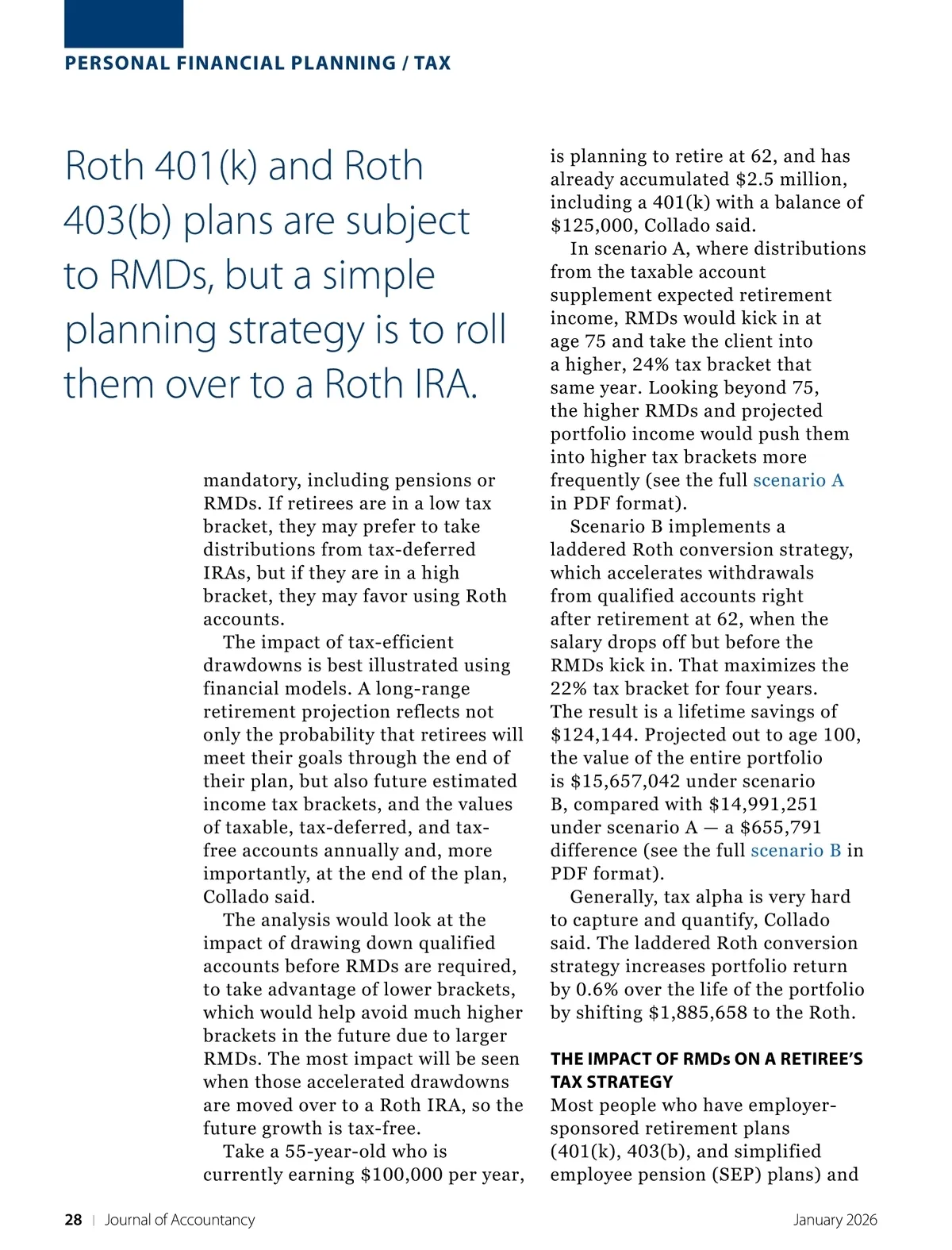 PERSONAL FINANCIAL PLANNING / TAX

Roth 401(k) and Roth 403(b) plans are subject to RMDs, but a simple planning strategy is to roll them over to a Roth IRA.

mandatory, including pensions or RMDs. If retirees are in a low tax bracket, they may prefer to take distributions from tax-deferred IRAs, but if they are in a high bracket, they may favor using Roth accounts.

The impact of tax-efficient drawdowns is best illustrated using financial models. A long-range retirement projection reflects not only the probability that retirees will meet their goals through the end of their plan, but also future estimated income tax brackets, and the values of taxable, tax-deferred, and tax-free accounts annually and, more importantly, at the end of the plan, Collado said.

The analysis would look at the impact of drawing down qualified accounts before RMDs are required, to take advantage of lower brackets, which would help avoid much higher brackets in the future due to larger RMDs. The most impact will be seen when those accelerated drawdowns are moved over to a Roth IRA, so the future growth is tax-free.

Take a 55-year-old who is currently earning $100,000 per year, is planning to retire at 62, and has already accumulated $2.5 million, including a 401(k) with a balance of $125,000, Collado said.

In scenario A, where distributions from the taxable account supplement expected retirement income, RMDs would kick in at age 75 and take the client into a higher, 24% tax bracket that same year. Looking beyond 75, the higher RMDs and projected portfolio income would push them into higher tax brackets more frequently (see the full scenario A in PDF format).

Scenario B implements a laddered Roth conversion strategy, which accelerates withdrawals from qualified accounts right after retirement at 62, when the salary drops off but before the RMDs kick in. That maximizes the 22% tax bracket for four years. The result is a lifetime savings of $124,144. Projected out to age 100, the value of the entire portfolio is $15,657,042 under scenario B, compared with $14,991,251 under scenario A — a $655,791 difference (see the full scenario B in PDF format).

Generally, tax alpha is very hard to capture and quantify, Collado said. The laddered Roth conversion strategy increases portfolio return by 0.6% over the life of the portfolio by shifting $1,885,658 to the Roth.

THE IMPACT OF RMDs ON A RETIREE'S TAX STRATEGY

Most people who have employer-sponsored retirement plans (401(k), 403(b), and simplified employee pension (SEP) plans) and

28 | Journal of Accountancy January 2026